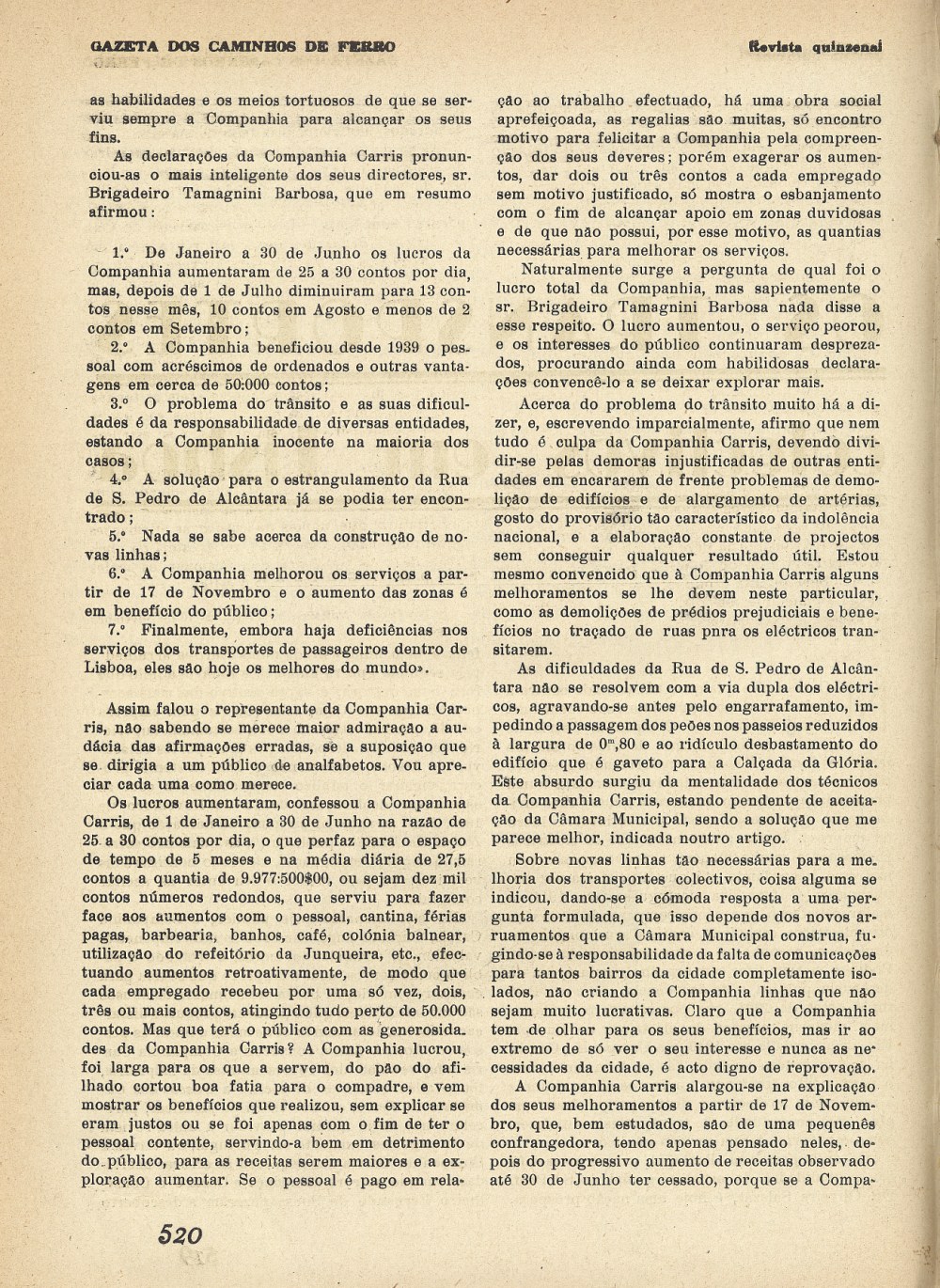 GAZETA DOS CAMINHOS DE FERRO

Revista quinzenal

as habilidades e os meios tortuosos de que se serviu sempre a Companhia para alcançar os seus fins.

As declarações da Companhia Carris pronunciou-as o mais inteligente dos seus directores, sr. Brigadeiro Tamagnini Barbosa, que em resumo afirmou:

1.º De Janeiro a 30 de Junho os lucros da Companhia aumentaram de 25 a 30 contos por dia, mas, depois de 1 de Julho diminuiram para 13 contos nesse mês, 10 contos em Agosto e menos de 2 contos em Setembro;

2.º A Companhia beneficiou desde 1939 o pessoal com acréscimos de ordenados e outras vantagens em cerca de 50:000 contos;

3.º O problema do trânsito e as suas dificuldades é da responsabilidade de diversas entidades, estando a Companhia inocente na maioria dos casos;

4.º A solução para o estrangulamento da Rua de S. Pedro de Alcântara já se podia ter encontrado;

5.º Nada se sabe acerca da construção de novas linhas;

6.º A Companhia melhorou os serviços a partir de 17 de Novembro e o aumento das zonas é em benefício do público;

7.º Finalmente, embora haja deficiências nos serviços dos transportes de passageiros dentro de Lisboa, eles são hoje os melhores do mundo».

Assim falou o representante da Companhia Carris, não sabendo se merece maior admiração a audácia das afirmações erradas, se a suposição que se dirigia a um público de analfabetos. Vou apreciar cada uma como merece.

Os lucros aumentaram, confessou a Companhia Carris, de 1 de Janeiro a 30 de Junho na razão de 25 a 30 contos por dia, o que perfaz para o espaço de tempo de 5 meses e na média diária de 27,5 contos a quantia de 9.977:500$00, ou sejam dez mil contos números redondos, que serviu para fazer face aos aumentos com o pessoal, cantina, férias pagas, barbearia, banhos, café, colónia balnear, utilização do refeitório da Junqueira, etc., efectuando aumentos retroativamente, de modo que cada empregado recebeu por uma só vez, dois, três ou mais contos, atingindo tudo perto de 50.000 contos. Mas que terá o público com as generosidades da Companhia Carris? A Companhia lucrou, foi larga para os que a servem, do pão do afilhado cortou boa fatia para o compadre, e vem mostrar os benefícios que realizou, sem explicar se eram justos ou se foi apenas com o fim de ter o pessoal contente, servindo-a bem em detrimento do público, para as receitas serem maiores e a exploração aumentar. Se o pessoal é pago em relação ao trabalho efectuado, há uma obra social aprefeiçoada, as regalias são muitas, só encontro motivo para felicitar a Companhia pela compreenção dos seus deveres; porém exagerar os aumentos, dar dois ou três contos a cada empregado sem motivo justificado, só mostra o esbanjamento com o fim de alcançar apoio em zonas duvidosas e de que não possui, por esse motivo, as quantias necessárias para melhorar os serviços.

Naturalmente surge a pergunta de qual foi o lucro total da Companhia, mas sapientemente o sr. Brigadeiro Tamagnini Barbosa nada disse a esse respeito. O lucro aumentou, o serviço peorou, e os interesses do público continuaram desprezados, procurando ainda com habilidosas declarações convencê-lo a se deixar explorar mais.

Acerca do problema do trânsito muito há a dizer, e, escrevendo imparcialmente, afirmo que nem tudo é culpa da Companhia Carris, devendo dividir-se pelas demoras injustificadas de outras entidades em encararem de frente problemas de demolição de edifícios e de alargamento de artérias, gosto do provisório tão característico da indolência nacional, e a elaboração constante de projectos sem conseguir qualquer resultado útil. Estou mesmo convencido que à Companhia Carris alguns melhoramentos se lhe devem neste particular, como as demolições de prédios prejudiciais e benefícios no traçado de ruas pnra os eléctricos transitarem.

As dificuldades da Rua de S. Pedro de Alcântara não se resolvem com a via dupla dos eléctricos, agravando-se antes pelo engarrafamento, impedindo a passagem dos peões nos passeios reduzidos à largura de $0^m,80$ e ao ridículo desbastamento do edifício que é gaveto para a Calçada da Glória. Este absurdo surgiu da mentalidade dos técnicos da Companhia Carris, estando pendente de aceitação da Câmara Municipal, sendo a solução que me parece melhor, indicada noutro artigo.

Sobre novas linhas tão necessárias para a melhoria dos transportes colectivos, coisa alguma se indicou, dando-se a cómoda resposta a uma pergunta formulada, que isso depende dos novos arruamentos que a Câmara Municipal construa, fugindo-se à responsabilidade da falta de comunicações para tantos bairros da cidade completamente isolados, não criando a Companhia linhas que não sejam muito lucrativas. Claro que a Companhia tem de olhar para os seus benefícios, mas ir ao extremo de só ver o seu interesse e nunca as necessidades da cidade, é acto digno de reprovação.

A Companhia Carris alargou-se na explicação dos seus melhoramentos a partir de 17 de Novembro, que, bem estudados, são de uma pequenês confrangedora, tendo apenas pensado neles, depois do progressivo aumento de receitas observado até 30 de Junho ter cessado, porque se a Compa-

520